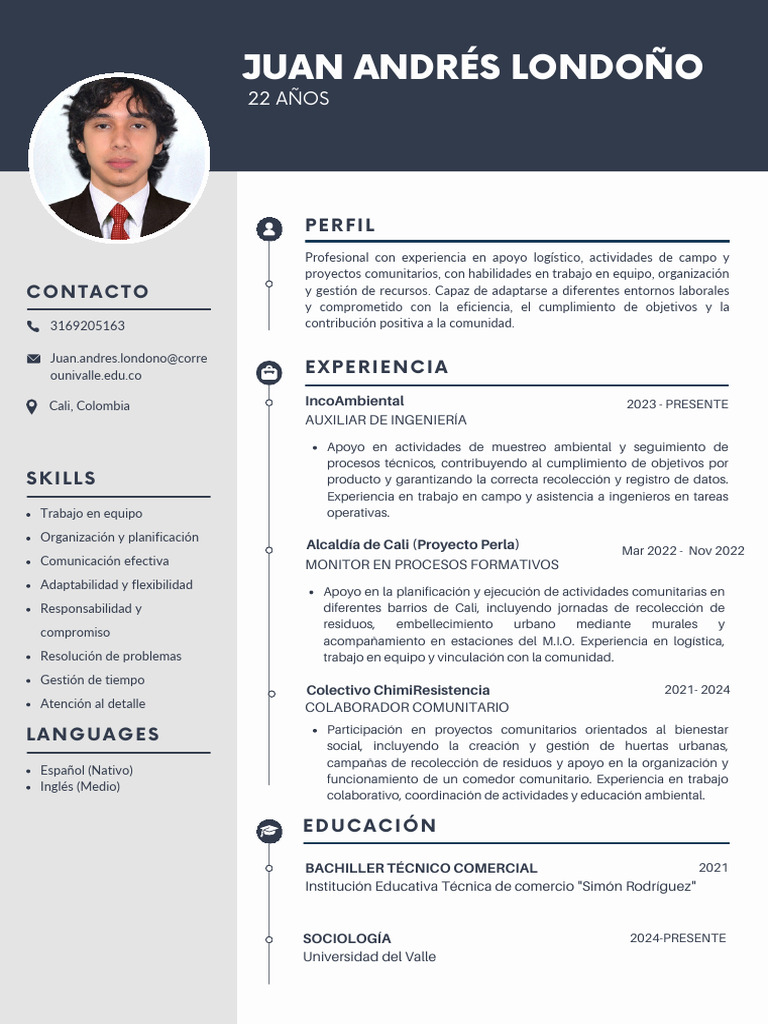 JUAN ANDRÉS LONDOÑO
22 AÑOS

CONTACTO

3169205163

Juan.andres.londono@correounivalle.edu.co

Cali, Colombia

SKILLS

- Trabajo en equipo
- Organización y planificación
- Comunicación efectiva
- Adaptabilidad y flexibilidad
- Responsabilidad y compromiso
- Resolución de problemas
- Gestión de tiempo
- Atención al detalle

LANGUAGES

- Español (Nativo)
- Inglés (Medio)

PERFIL

Profesional con experiencia en apoyo logístico, actividades de campo y proyectos comunitarios, con habilidades en trabajo en equipo, organización y gestión de recursos. Capaz de adaptarse a diferentes entornos laborales y comprometido con la eficiencia, el cumplimiento de objetivos y la contribución positiva a la comunidad.

EXPERIENCIA

IncoAmbiental
2023 - PRESENTE
AUXILIAR DE INGENIERÍA

- Apoyo en actividades de muestreo ambiental y seguimiento de procesos técnicos, contribuyendo al cumplimiento de objetivos por producto y garantizando la correcta recolección y registro de datos. Experiencia en trabajo en campo y asistencia a ingenieros en tareas operativas.

Alcaldía de Cali (Proyecto Perla)
Mar 2022 - Nov 2022
MONITOR EN PROCESOS FORMATIVOS

- Apoyo en la planificación y ejecución de actividades comunitarias en diferentes barrios de Cali, incluyendo jornadas de recolección de residuos, embellecimiento urbano mediante murales y acompañamiento en estaciones del M.I.O. Experiencia en logística, trabajo en equipo y vinculación con la comunidad.

Colectivo ChimiResistencia
2021- 2024
COLABORADOR COMUNITARIO

- Participación en proyectos comunitarios orientados al bienestar social, incluyendo la creación y gestión de huertas urbanas, campañas de recolección de residuos y apoyo en la organización y funcionamiento de un comedor comunitario. Experiencia en trabajo colaborativo, coordinación de actividades y educación ambiental.

EDUCACIÓN

BACHILLER TÉCNICO COMERCIAL
2021
Institución Educativa Técnica de comercio "Simón Rodríguez"

SOCIOLOGÍA
2024-PRESENTE
Universidad del Valle